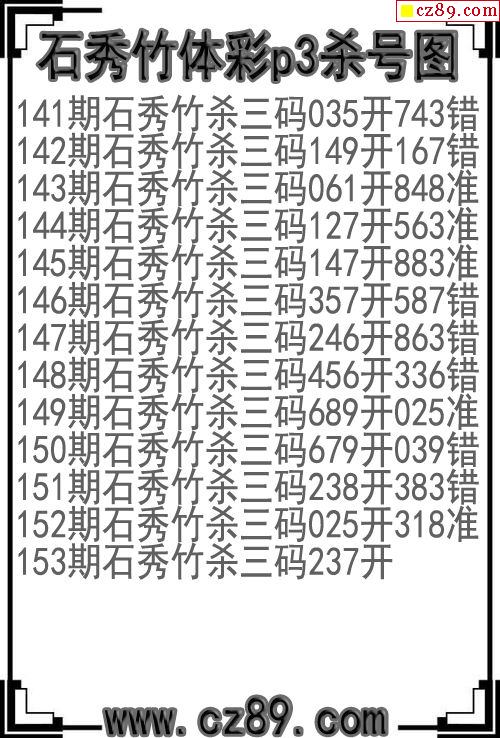 cz89.com

石秀竹体彩p3杀号图

141期石秀竹杀三码035开743错
142期石秀竹杀三码149开167错
143期石秀竹杀三码061开848准
144期石秀竹杀三码127开563准
145期石秀竹杀三码147开883准
146期石秀竹杀三码357开587错
147期石秀竹杀三码246开863错
148期石秀竹杀三码456开336错
149期石秀竹杀三码689开025准
150期石秀竹杀三码679开039错
151期石秀竹杀三码238开383错
152期石秀竹杀三码025开318准
153期石秀竹杀三码237开

www.cz89.com